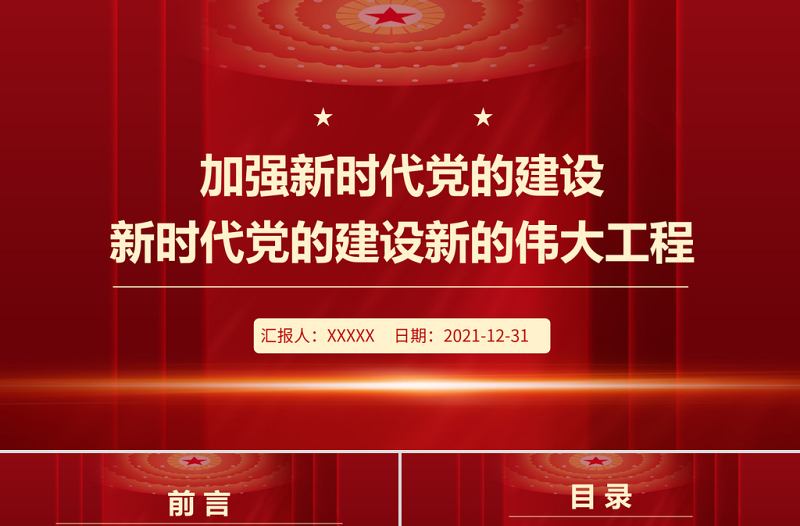 加强新时代党的建设
新时代党的建设新的伟大工程

汇报人：XXXXX　日期：2021-12-31

前言

目录